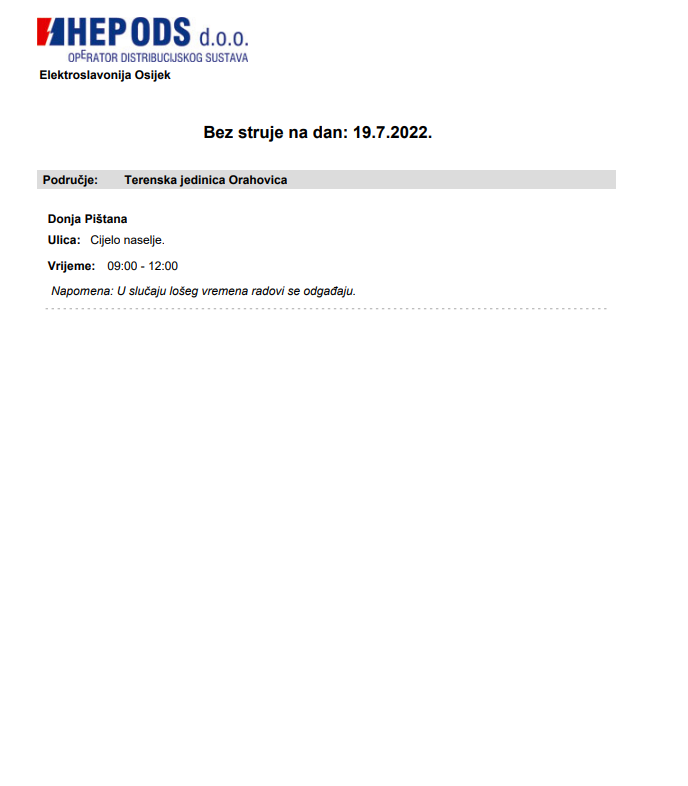 HEP ODS d.o.o.
OPERATOR DISTRIBUCIJSKOG SUSTAVA
Elektroslavonija Osijek

Bez struje na dan: 19.7.2022.

Područje: Terenska jedinica Orahovica

Donja Pištana
Ulica: Cijelo naselje.
Vrijeme: 09:00 - 12:00
Napomena: U slučaju lošeg vremena radovi se odgađaju.